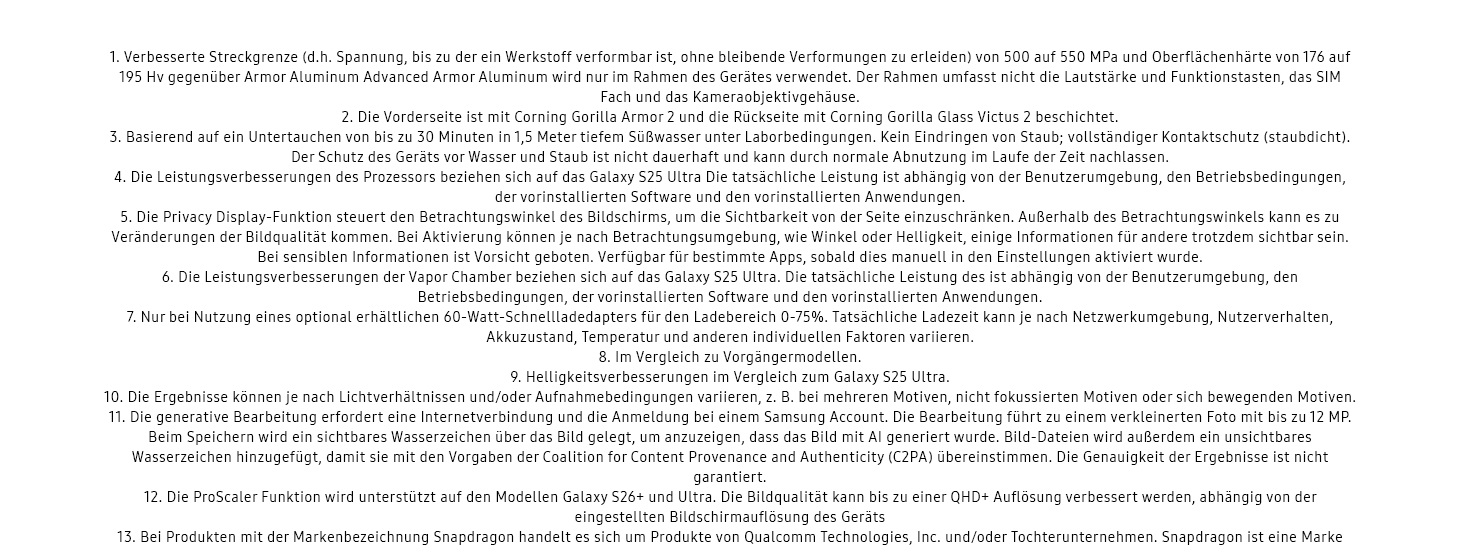 1. Verbesserte Streckgrenze (d.h. Spannung, bis zu der ein Werkstoff verformbar ist, ohne bleibende Verformungen zu erleiden) von 500 auf 550 MPa und Oberflächenhärte von 176 auf 195 Hv gegenüber Armor Aluminum Advanced Armor Aluminum wird nur im Rahmen des Gerätes verwendet. Der Rahmen umfasst nicht die Lautstärke und Funktionstasten, das SIM Fach und das Kameraobjektivgehäuse.
2. Die Vorderseite ist mit Corning Gorilla Armor 2 und die Rückseite mit Corning Gorilla Glass Victus 2 beschichtet.
3. Basierend auf ein Untertauchen von bis zu 30 Minuten in 1,5 Meter tiefem Süßwasser unter Laborbedingungen. Kein Eindringen von Staub; vollständiger Kontaktschutz (staubdicht). Der Schutz des Geräts vor Wasser und Staub ist nicht dauerhaft und kann durch normale Abnutzung im Laufe der Zeit nachlassen.
4. Die Leistungsverbesserungen des Prozessors beziehen sich auf das Galaxy S25 Ultra Die tatsächliche Leistung ist abhängig von der Benutzerumgebung, den Betriebsbedingungen, der vorinstallierten Software und den vorinstallierten Anwendungen.
5. Die Privacy Display-Funktion steuert den Betrachtungswinkel des Bildschirms, um die Sichtbarkeit von der Seite einzuschränken. Außerhalb des Betrachtungswinkels kann es zu Veränderungen der Bildqualität kommen. Bei Aktivierung können je nach Betrachtungsumgebung, wie Winkel oder Helligkeit, einige Informationen für andere trotzdem sichtbar sein. Bei sensiblen Informationen ist Vorsicht geboten. Verfügbar für bestimmte Apps, sobald dies manuell in den Einstellungen aktiviert wurde.
6. Die Leistungsverbesserungen der Vapor Chamber beziehen sich auf das Galaxy S25 Ultra. Die tatsächliche Leistung des ist abhängig von der Benutzerumgebung, den Betriebsbedingungen, der vorinstallierten Software und den vorinstallierten Anwendungen.
7. Nur bei Nutzung eines optional erhältlichen 60-Watt-Schnellladedapters für den Ladebereich 0-75%. Tatsächliche Ladezeit kann je nach Netzwerkumgebung, Nutzerverhalten, Akkuzustand, Temperatur und anderen individuellen Faktoren variieren.
8. Im Vergleich zu Vorgängermodellen.
9. Helligkeitsverbesserungen im Vergleich zum Galaxy S25 Ultra.
10. Die Ergebnisse können je nach Lichtverhältnissen und/oder Aufnahmebedingungen variieren, z. B. bei mehreren Motiven, nicht fokussierten Motiven oder sich bewegenden Motiven.
11. Die generative Bearbeitung erfordert eine Internetverbindung und die Anmeldung bei einem Samsung Account. Die Bearbeitung führt zu einem verkleinerten Foto mit bis zu 12 MP. Beim Speichern wird ein sichtbares Wasserzeichen über das Bild gelegt, um anzuzeigen, dass das Bild mit AI generiert wurde. Bild-Dateien wird außerdem ein unsichtbares Wasserzeichen hinzugefügt, damit sie mit den Vorgaben der Coalition for Content Provenance and Authenticity (C2PA) übereinstimmen. Die Genauigkeit der Ergebnisse ist nicht garantiert.
12. Die ProScaler Funktion wird unterstützt auf den Modellen Galaxy S26+ und Ultra. Die Bildqualität kann bis zu einer QHD+ Auflösung verbessert werden, abhängig von der eingestellten Bildschirmauflösung des Geräts
13. Bei Produkten mit der Markenbezeichnung Snapdragon handelt es sich um Produkte von Qualcomm Technologies, Inc. und/oder Tochterunternehmen. Snapdragon ist eine Marke